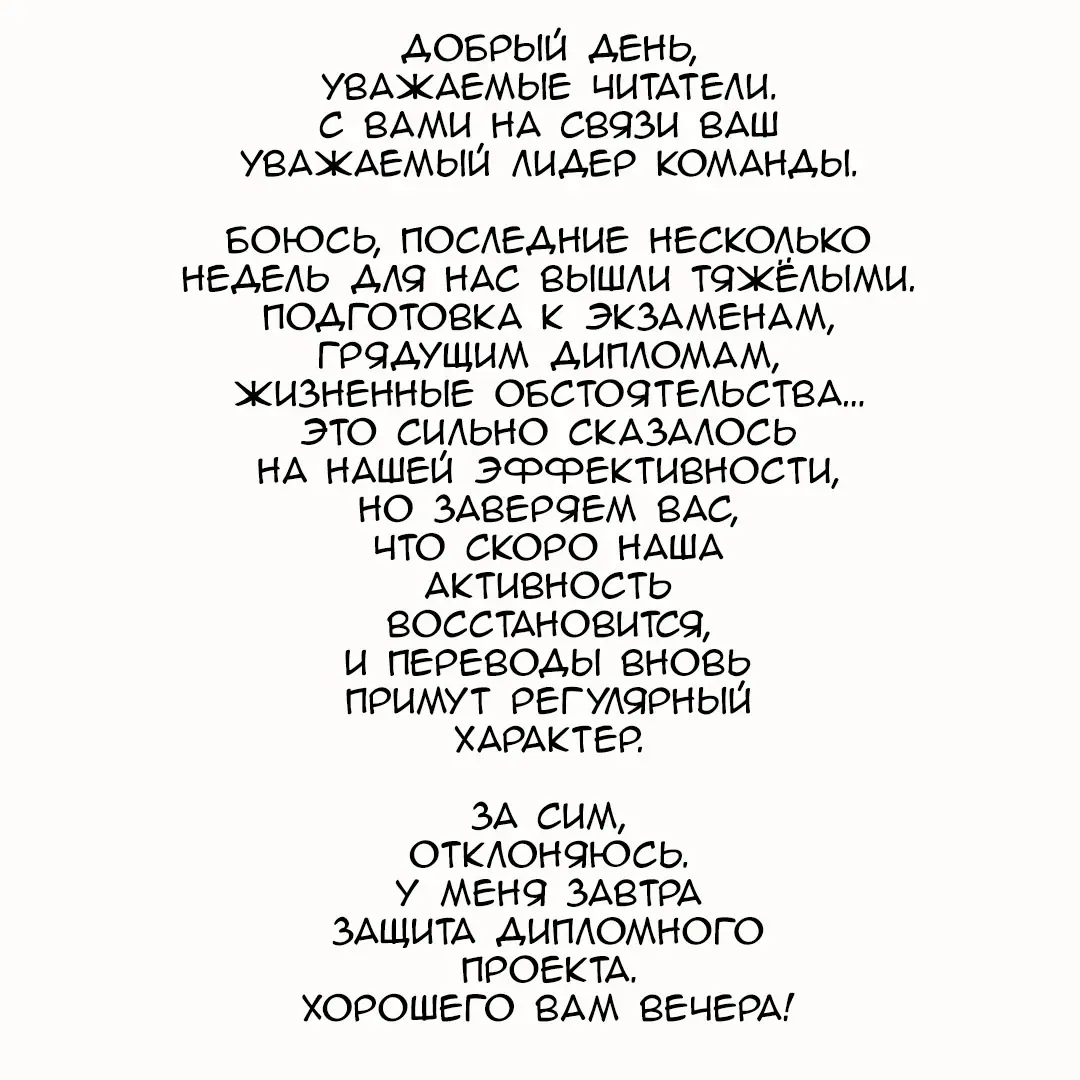 ДОБРЫЙ ДЕНЬ, УВАЖАЕМЫЕ ЧИТАТЕЛИ. С ВАМИ НА СВЯЗИ ВАШ УВАЖАЕМЫЙ ЛИДЕР КОМАНДЫ.

БОЮСЬ, ПОСЛЕДНИЕ НЕСКОЛЬКО НЕДЕЛЬ ДЛЯ НАС ВЫШЛИ ТЯЖЁЛЫМИ. ПОДГОТОВКА К ЭКЗАМЕНАМ, ГРЯДУЩИМ ДИПЛОМАМ, ЖИЗНЕННЫЕ ОБСТОЯТЕЛЬСТВА... ЭТО СИЛЬНО СКАЗАЛОСЬ НА НАШЕЙ ЭФФЕКТИВНОСТИ, НО ЗАВЕРЯЕМ ВАС, ЧТО СКОРО НАША АКТИВНОСТЬ ВОССТАНОВИТСЯ, И ПЕРЕВОДЫ ВНОВЬ ПРИМУТ РЕГУЛЯРНЫЙ ХАРАКТЕР.

ЗА СИМ, ОТКЛОНЯЮСЬ. У МЕНЯ ЗАВТРА ЗАЩИТА ДИПЛОМНОГО ПРОЕКТА. ХОРОШЕГО ВАМ ВЕЧЕРА!